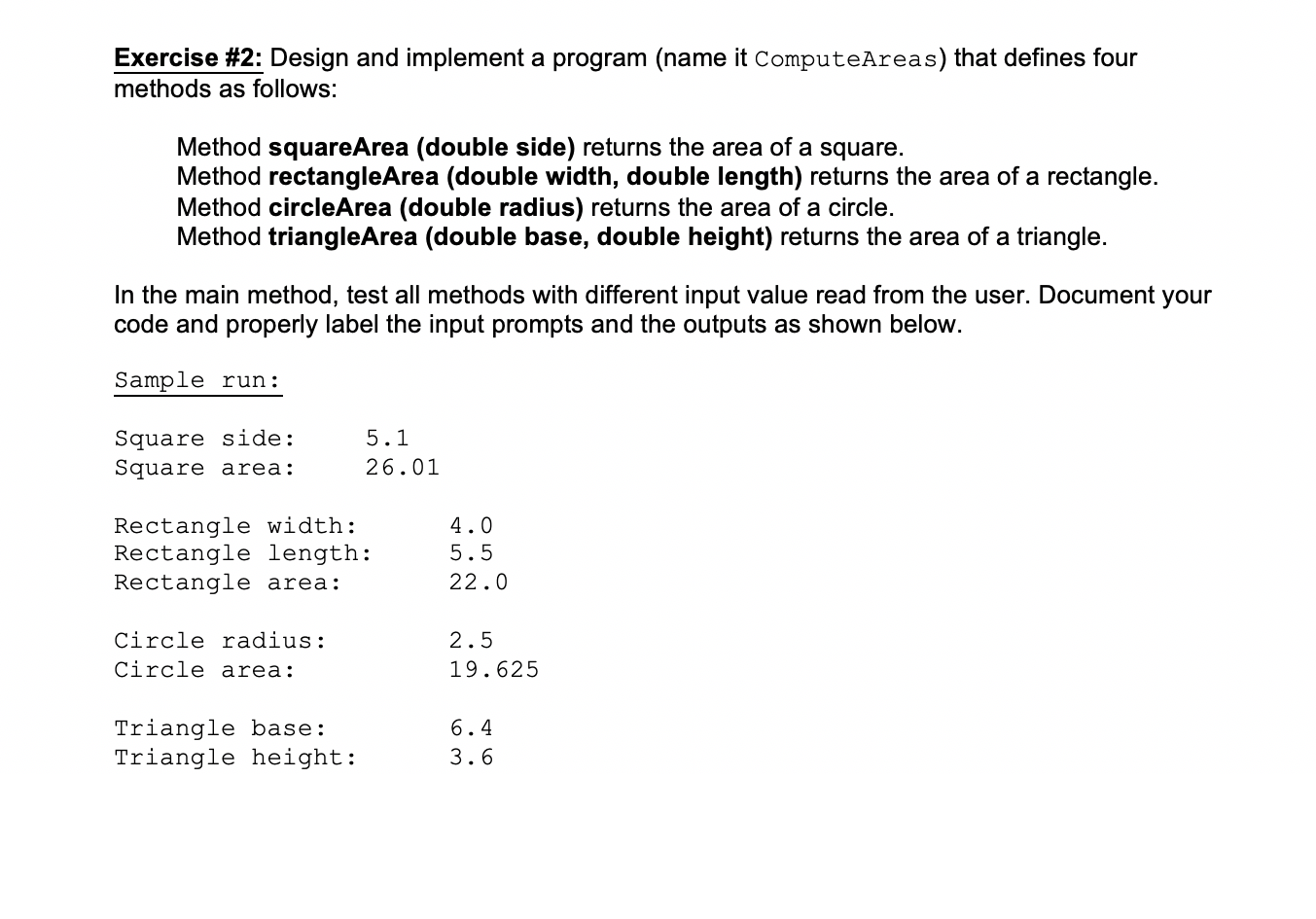 Exercise #2: Design and implement a program (name it ComputeAreas) that defines four methods as follows:

Method squareArea (double side) returns the area of a square.
Method rectangleArea (double width, double length) returns the area of a rectangle.
Method circleArea (double radius) returns the area of a circle.
Method triangleArea (double base, double height) returns the area of a triangle.

In the main method, test all methods with different input value read from the user. Document your code and properly label the input prompts and the outputs as shown below.

Sample run:

Square side: 5.1
Square area: 26.01

Rectangle width: 4.0
Rectangle length: 5.5
Rectangle area: 22.0

Circle radius: 2.5
Circle area: 19.625

Triangle base: 6.4
Triangle height: 3.6